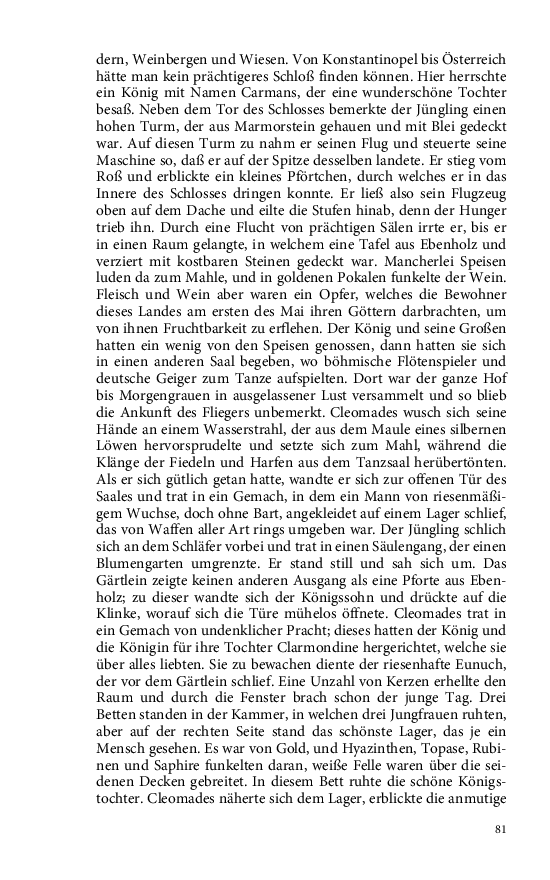 dern, Weinbergen und Wiesen. Von Konstantinopel bis Österreich hätte man kein prächtigeres Schloß finden können. Hier herrschte ein König mit Namen Carmans, der eine wunderschöne Tochter besaß. Neben dem Tor des Schlosses bemerkte der Jüngling einen hohen Turm, der aus Marmorstein gehauen und mit Blei gedeckt war. Auf diesen Turm zu nahm er seinen Flug und steuerte seine Maschine so, daß er auf der Spitze desselben landete. Er stieg vom Roß und erblickte ein kleines Pförtchen, durch welches er in das Innere des Schlosses dringen konnte. Er ließ also sein Flugzeug oben auf dem Dache und eilte die Stufen hinab, denn der Hunger trieb ihn. Durch eine Flucht von prächtigen Sälen irrte er, bis er in einen Raum gelangte, in welchem eine Tafel aus Ebenholz und verziert mit kostbaren Steinen gedeckt war. Mancherlei Speisen luden da zum Mahle, und in goldenen Pokalen funkelte der Wein. Fleisch und Wein aber waren ein Opfer, welches die Bewohner dieses Landes am ersten des Mai ihren Göttern darbrachten, um von ihnen Fruchtbarkeit zu erflehen. Der König und seine Großen hatten ein wenig von den Speisen genossen, dann hatten sie sich in einen anderen Saal begeben, wo böhmische Flötenspieler und deutsche Geiger zum Tanze aufspielten. Dort war der ganze Hof bis Morgengrauen in ausgelassener Lust versammelt und so blieb die Ankunft des Fliegers unbemerkt. Cleomades wusch sich seine Hände an einem Wasserstrahl, der aus dem Maule eines silbernen Löwen hervorsprudelte und setzte sich zum Mahl, während die Klänge der Fiedeln und Harfen aus dem Tanzsaal herübertönten. Als er sich gütlich getan hatte, wandte er sich zur offenen Tür des Saales und trat in ein Gemach, in dem ein Mann von riesenmäßigem Wuchse, doch ohne Bart, angekleidet auf einem Lager schlief, das von Waffen aller Art rings umgeben war. Der Jüngling schlich sich an dem Schläfer vorbei und trat in einen Säulengang, der einen Blumengarten umgrenzte. Er stand still und sah sich um. Das Gärtlein zeigte keinen anderen Ausgang als eine Pforte aus Ebenholz; zu dieser wandte sich der Königssohn und drückte auf die Klinke, worauf sich die Türe mühelos öffnete. Cleomades trat in ein Gemach von undenklicher Pracht; dieses hatten der König und die Königin für ihre Tochter Clarmondine hergerichtet, welche sie über alles liebten. Sie zu bewachen diente der riesenhafte Eunuch, der vor dem Gärtlein schlief. Eine Unzahl von Kerzen erhellte den Raum und durch die Fenster brach schon der junge Tag. Drei Betten standen in der Kammer, in welchen drei Jungfrauen ruhten, aber auf der rechten Seite stand das schönste Lager, das je ein Mensch gesehen. Es war von Gold, und Hyazinthen, Topase, Rubinen und Saphire funkelten daran, weiße Felle waren über die seidenen Decken gebreitet. In diesem Bett ruhte die schöne Königstochter. Cleomades näherte sich dem Lager, erblickte die anmutige

81